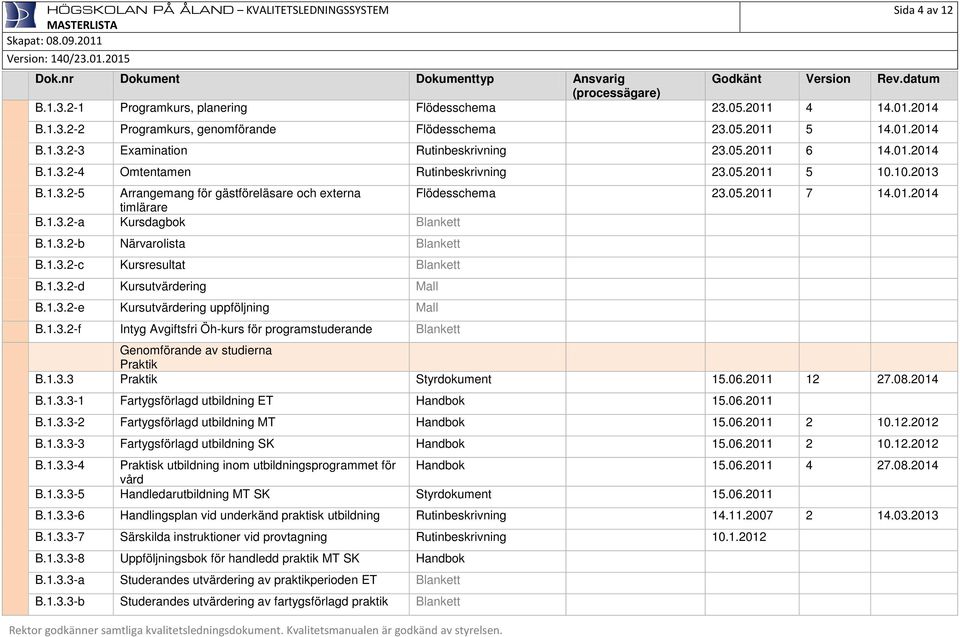 HÖGSKOLAN PÅ ÅLAND – KVALITETSLEDNINGSSYSTEM
MASTERLISTA
Sida 4 av 12
Skapat: 08.09.2011
Version: 140/23.01.2015

| Dok.nr | Dokument | Dokumenttyp | Ansvarig (processägare) | Godkänt | Version | Rev.datum |
|---|---|---|---|---|---|---|
| B.1.3.2-1 | Programkurs, planering | Flödesschema | | 23.05.2011 | 4 | 14.01.2014 |
| B.1.3.2-2 | Programkurs, genomförande | Flödesschema | | 23.05.2011 | 5 | 14.01.2014 |
| B.1.3.2-3 | Examination | Rutinbeskrivning | | 23.05.2011 | 6 | 14.01.2014 |
| B.1.3.2-4 | Omtentamen | Rutinbeskrivning | | 23.05.2011 | 5 | 10.10.2013 |
| B.1.3.2-5 | Arrangemang för gästföreläsare och externa timlärare | Flödesschema | | 23.05.2011 | 7 | 14.01.2014 |
| B.1.3.2-a | Kursdagbok | Blankett | | | | |
| B.1.3.2-b | Närvarolista | Blankett | | | | |
| B.1.3.2-c | Kursresultat | Blankett | | | | |
| B.1.3.2-d | Kursutvärdering | Mall | | | | |
| B.1.3.2-e | Kursutvärdering uppföljning | Mall | | | | |
| B.1.3.2-f | Intyg Avgiftsfri Öh-kurs för programstuderande | Blankett | | | | |
| | Genomförande av studierna Praktik | | | | | |
| B.1.3.3 | Praktik | Styrdokument | | 15.06.2011 | 12 | 27.08.2014 |
| B.1.3.3-1 | Fartygsförlagd utbildning ET | Handbok | | 15.06.2011 | | |
| B.1.3.3-2 | Fartygsförlagd utbildning MT | Handbok | | 15.06.2011 | 2 | 10.12.2012 |
| B.1.3.3-3 | Fartygsförlagd utbildning SK | Handbok | | 15.06.2011 | 2 | 10.12.2012 |
| B.1.3.3-4 | Praktisk utbildning inom utbildningsprogrammet för vård | Handbok | | 15.06.2011 | 4 | 27.08.2014 |
| B.1.3.3-5 | Handledarutbildning MT SK | Styrdokument | | 15.06.2011 | | |
| B.1.3.3-6 | Handlingsplan vid underkänd praktisk utbildning | Rutinbeskrivning | | 14.11.2007 | 2 | 14.03.2013 |
| B.1.3.3-7 | Särskilda instruktioner vid provtagning | Rutinbeskrivning | | 10.1.2012 | | |
| B.1.3.3-8 | Uppföljningsbok för handledd praktik MT SK | Handbok | | | | |
| B.1.3.3-a | Studerandes utvärdering av praktikperioden ET | Blankett | | | | |
| B.1.3.3-b | Studerandes utvärdering av fartygsförlagd praktik | Blankett | | | | |

Rektor godkänner samtliga kvalitetsledningsdokument. Kvalitetsmanualen är godkänd av styrelsen.